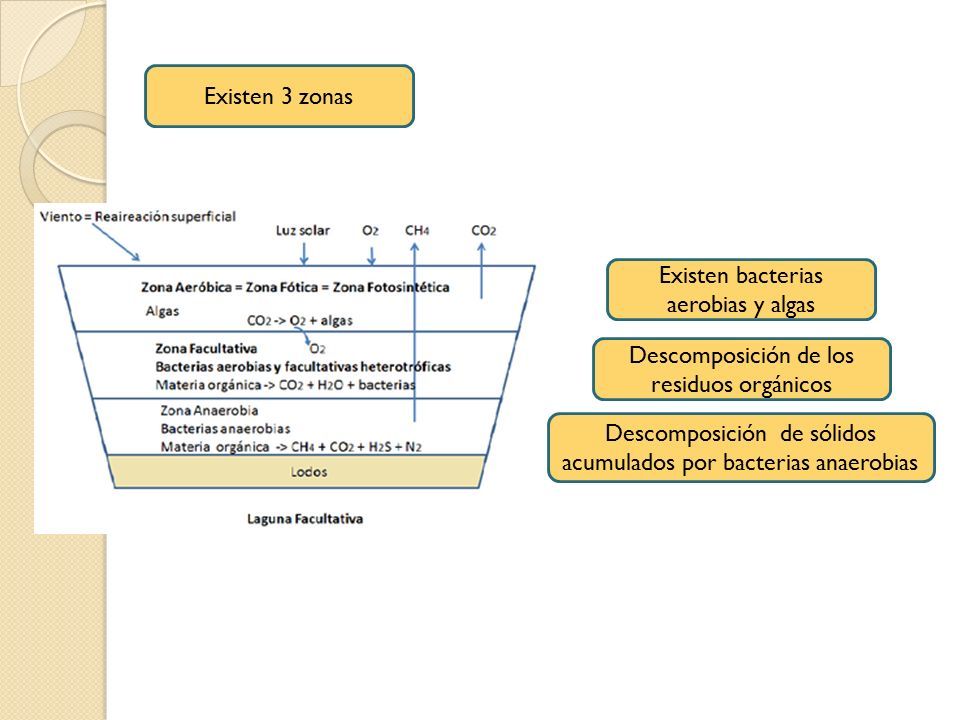 Existen 3 zonas

Viento = Reaireación superficial

Luz solar $O_2$ $CH_4$ $CO_2$

Zona Aeróbica = Zona Fótica = Zona Fotosintética
Algas
$CO_2$ -> $O_2$ + algas

Zona Facultativa $O_2$
Bacterias aerobias y facultativas heterotróficas
Materia orgánica -> $CO_2$ + $H_2O$ + bacterias

Zona Anaerobia
Bacterias anaerobias
Materia orgánica -> $CH_4$ + $CO_2$ + $H_2S$ + $N_2$

Lodos

Laguna Facultativa

Existen bacterias aerobias y algas

Descomposición de los residuos orgánicos

Descomposición de sólidos acumulados por bacterias anaerobias